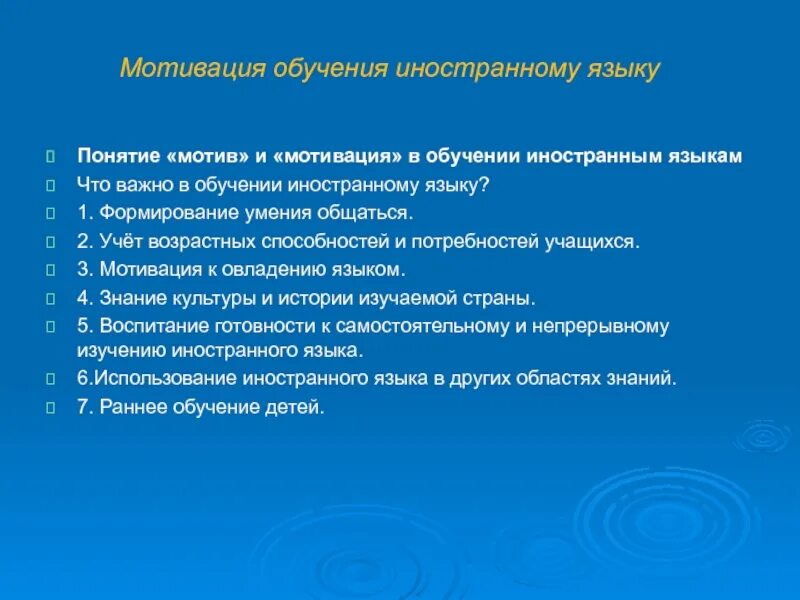 Мотивация обучения иностранному языку

Понятие «мотив» и «мотивация» в обучении иностранным языкам

Что важно в обучении иностранному языку?

1. Формирование умения общаться.

2. Учёт возрастных способностей и потребностей учащихся.

3. Мотивация к овладению языком.

4. Знание культуры и истории изучаемой страны.

5. Воспитание готовности к самостоятельному и непрерывному изучению иностранного языка.

6.Использование иностранного языка в других областях знаний.

7. Раннее обучение детей.